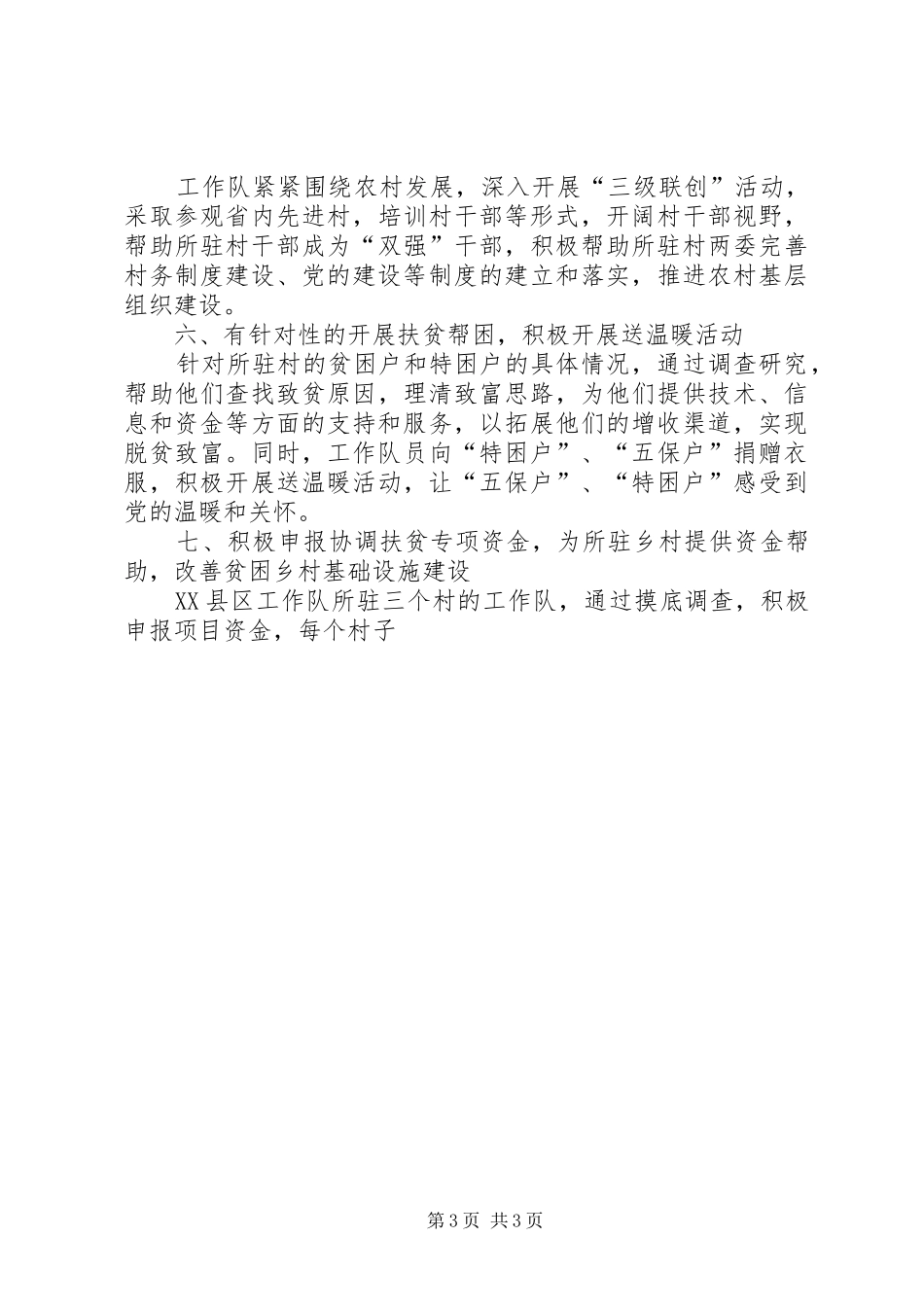 工作队紧紧围绕农村发展，深入开展“三级联创”活动，采取参观省内先进村，培训村干部等形式，开阔村干部视野，帮助所驻村干部成为“双强”干部，积极帮助所驻村两委完善村务制度建设、党的建设等制度的建立和落实，推进农村基层组织建设。

六、有针对性的开展扶贫帮困，积极开展送温暖活动

针对所驻村的贫困户和特困户的具体情况，通过调查研究，帮助他们查找致贫原因，理清致富思路，为他们提供技术、信息和资金等方面的支持和服务，以拓展他们的增收渠道，实现脱贫致富。同时，工作队员向“特困户”、“五保户”捐赠衣服，积极开展送温暖活动，让“五保户”、“特困户”感受到党的温暖和关怀。

七、积极申报协调扶贫专项资金，为所驻乡村提供资金帮助，改善贫困乡村基础设施建设

XX县区工作队所驻三个村的工作队，通过摸底调查，积极申报项目资金，每个村子

第3页 共3页